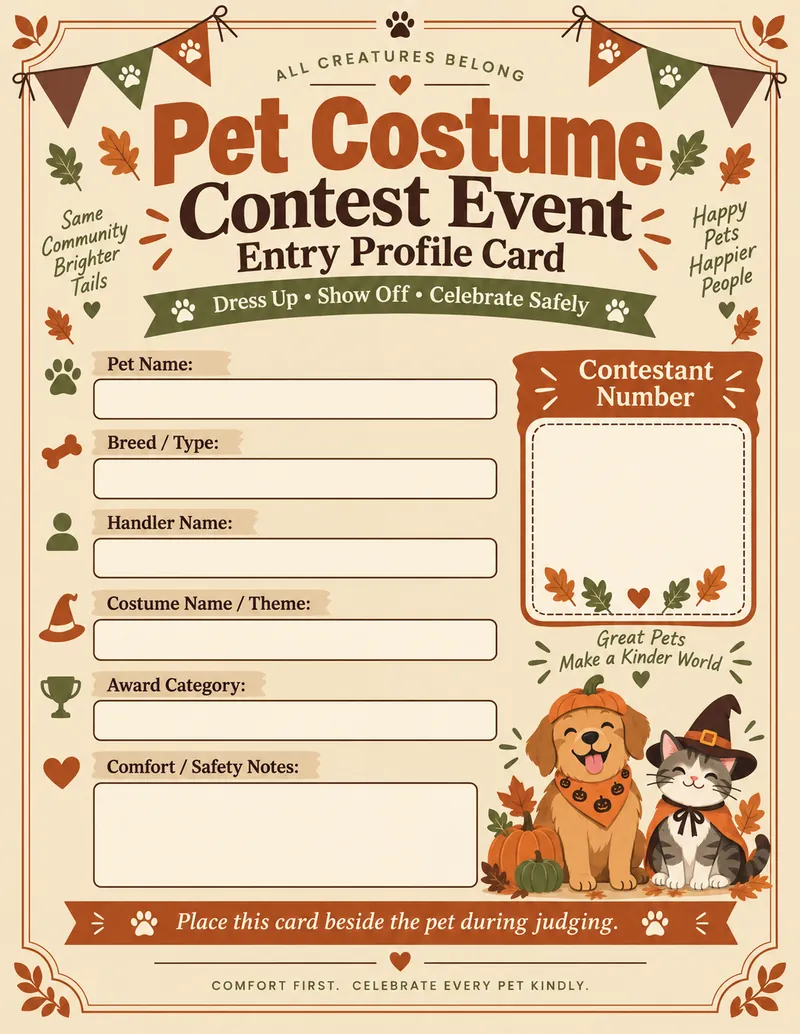 ALL CREATURES BELONG

Pet Costume Contest Event
Entry Profile Card

Same Community Brighter Tails

Happy Pets Happier People

Dress Up • Show Off • Celebrate Safely

Pet Name:

Breed / Type:

Handler Name:

Costume Name / Theme:

Award Category:

Comfort / Safety Notes:

Contestant Number

Great Pets Make a Kinder World

Place this card beside the pet during judging.

COMFORT FIRST. CELEBRATE EVERY PET KINDLY.